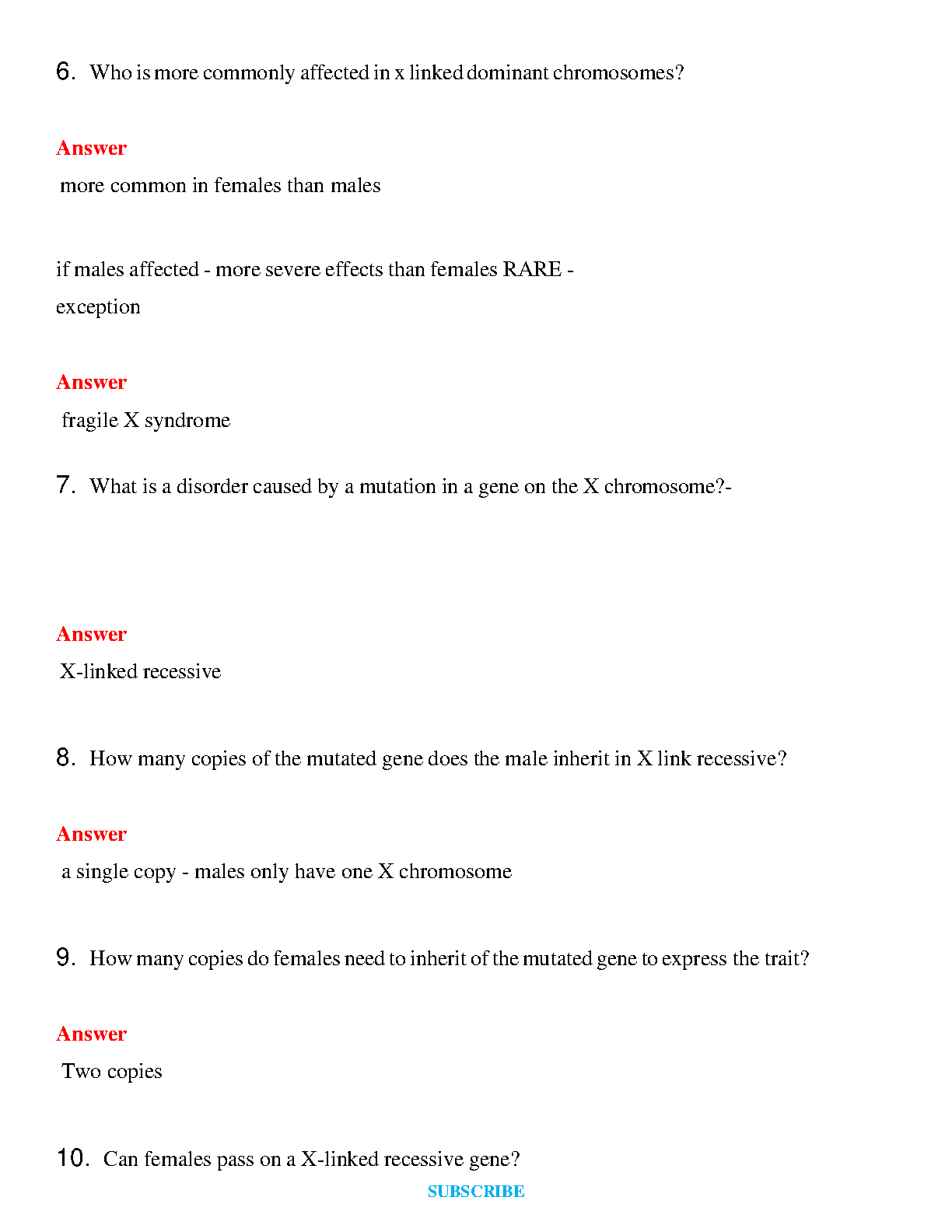 6. Who is more commonly affected in x linked dominant chromosomes?

Answer

more common in females than males

if males affected - more severe effects than females RARE - exception

Answer

fragile X syndrome

7. What is a disorder caused by a mutation in a gene on the X chromosome?-

Answer

X-linked recessive

8. How many copies of the mutated gene does the male inherit in X link recessive?

Answer

a single copy - males only have one X chromosome

9. How many copies do females need to inherit of the mutated gene to express the trait?

Answer

Two copies

10. Can females pass on a X-linked recessive gene?

SUBSCRIBE